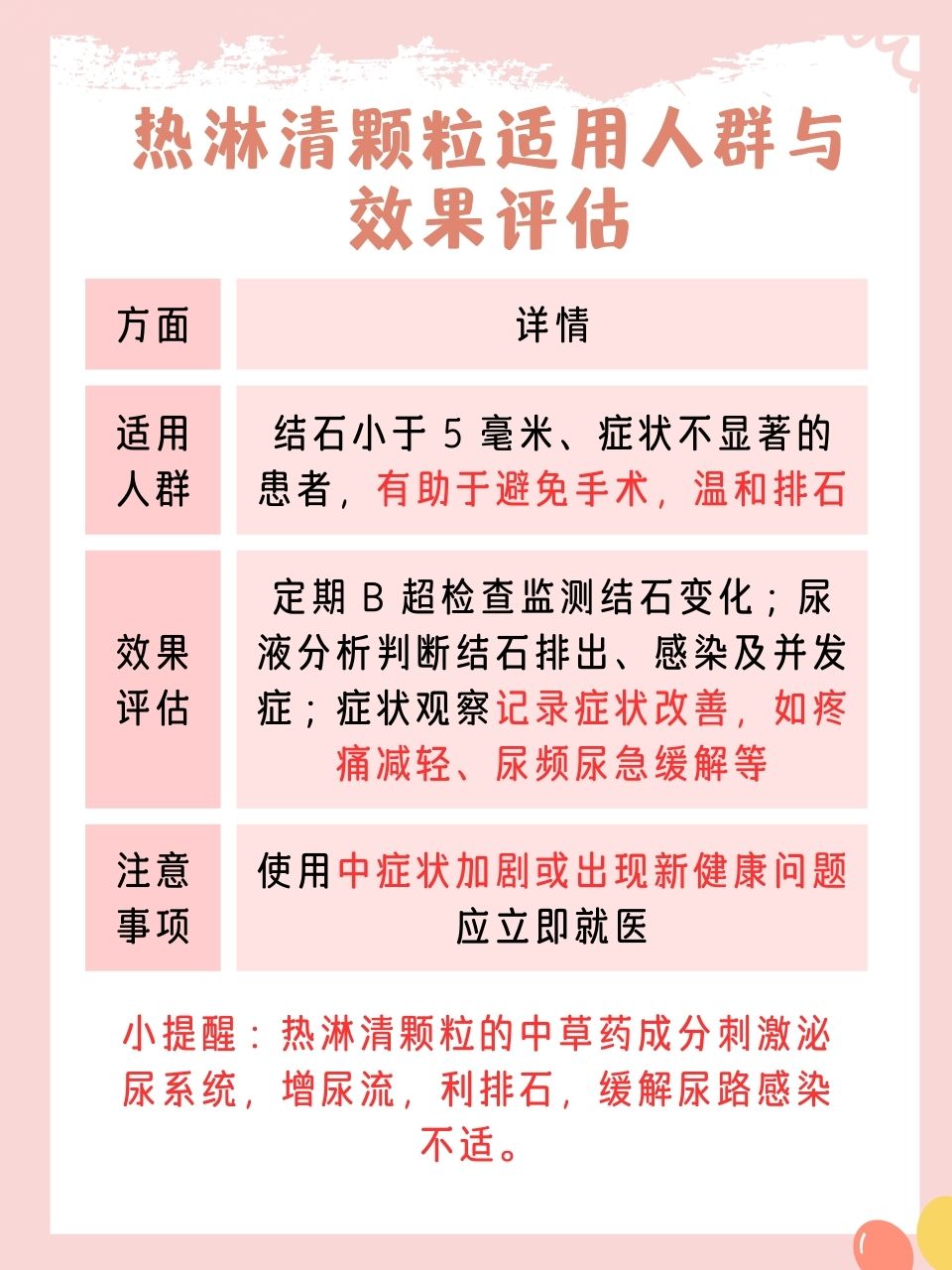 热淋清颗粒适用人群与效果评估

| 方面 | 详情 |
|---|---|
| 适用人群 | 结石小于 5 毫米、症状不显著的患者，有助于避免手术，温和排石 |
| 效果评估 | 定期 B 超检查监测结石变化；尿液分析判断结石排出、感染及并发症；症状观察记录症状改善，如疼痛减轻、尿频尿急缓解等 |
| 注意事项 | 使用中症状加剧或出现新健康问题应立即就医 |

小提醒：热淋清颗粒的中草药成分刺激泌尿系统，增尿流，利排石，缓解尿路感染不适。